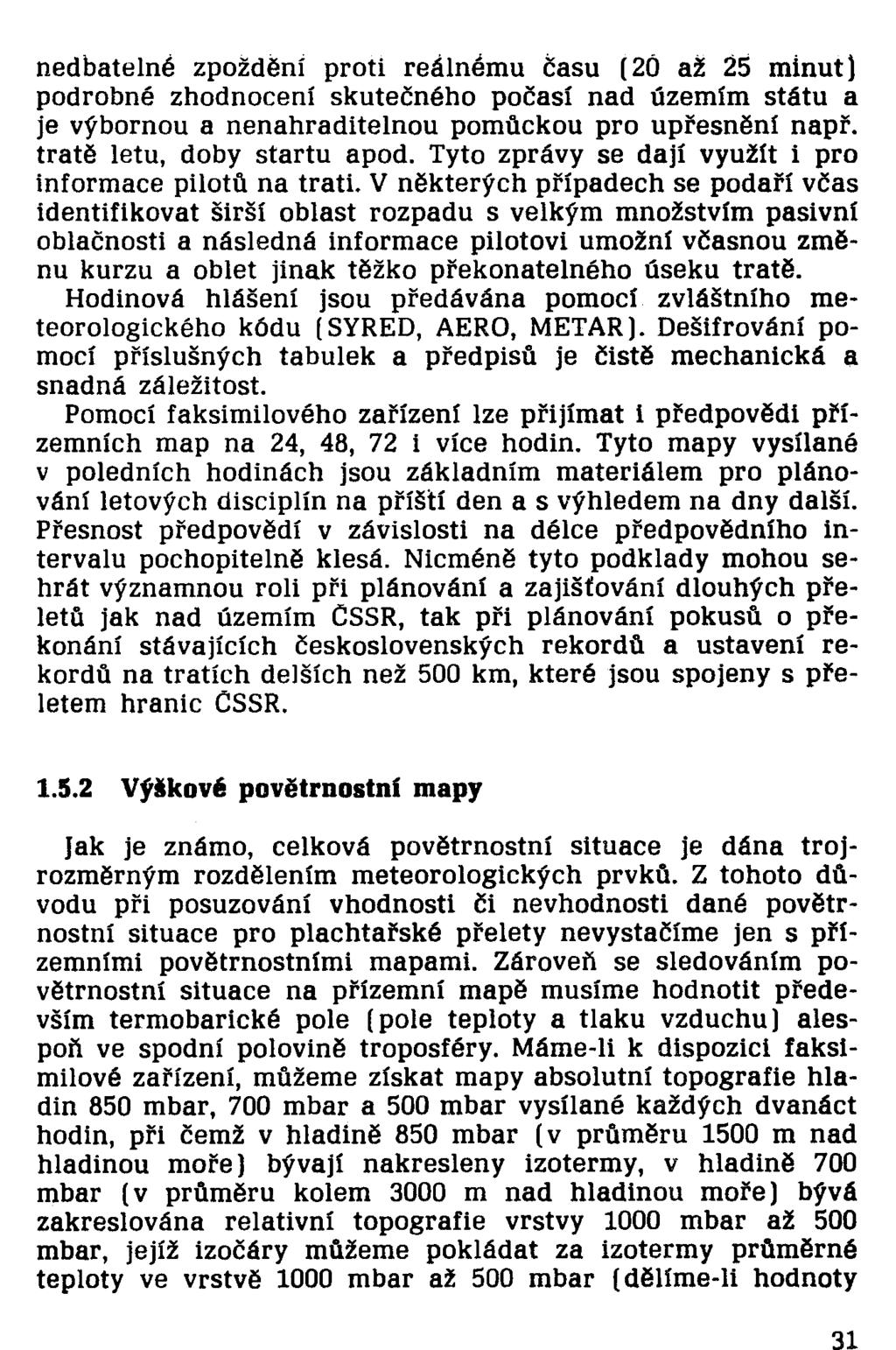 nedbatelné zpoždění proti reálnému času (20 až 25 minut) podrobné zhodnocení skutečného počasí nad územím státu a je výbornou a nenahraditelnou pomůckou pro upřesnění např. tratě letu, doby startu apod. Tyto zprávy se dají využít i pro informace pilotů na trati. V některých případech se podaří včas identifikovat širší oblast rozpadu s velkým množstvím pasivní oblačnosti a následná informace pilotovi umožní včasnou změnu kurzu a oblet jinak těžko překonatelného úseku tratě.

Hodinová hlášení jsou předávána pomocí zvláštního meteorologického kódu (SYRED, AERO, METAR). Dešifrování pomocí příslušných tabulek a předpisů je čistě mechanická a snadná záležitost.

Pomocí faksimilového zařízení lze přijímat i předpovědi přízemních map na 24, 48, 72 i více hodin. Tyto mapy vysílané v poledních hodinách jsou základním materiálem pro plánování letových disciplín na příští den a s výhledem na dny další. Přesnost předpovědí v závislosti na délce předpovědního intervalu pochopitelně klesá. Nicméně tyto podklady mohou sehrát významnou roli při plánování a zajišťování dlouhých přeletů jak nad územím ČSSR, tak při plánování pokusů o překonání stávajících československých rekordů a ustavení rekordů na tratích delších než 500 km, které jsou spojeny s přeletem hranic ČSSR.

1.5.2 Výškové povětrnostní mapy

Jak je známo, celková povětrnostní situace je dána trojrozměrným rozdělením meteorologických prvků. Z tohoto důvodu při posuzování vhodnosti či nevhodnosti dané povětrnostní situace pro plachtařské přelety nevystačíme jen s přízemními povětrnostními mapami. Zároveň se sledováním povětrnostní situace na přízemní mapě musíme hodnotit především termobarické pole (pole teploty a tlaku vzduchu) alespoň ve spodní polovině troposféry. Máme-li k dispozici faksimilové zařízení, můžeme získat mapy absolutní topografie hladin 850 mbar, 700 mbar a 500 mbar vysílané každých dvanáct hodin, při čemž v hladině 850 mbar (v průměru 1500 m nad hladinou moře) bývají nakresleny izotermy, v hladině 700 mbar (v průměru kolem 3000 m nad hladinou moře) bývá zakreslována relativní topografie vrstvy 1000 mbar až 500 mbar, jejíž izočáry můžeme pokládat za izotermy průměrné teploty ve vrstvě 1000 mbar až 500 mbar (dělíme-li hodnoty

31